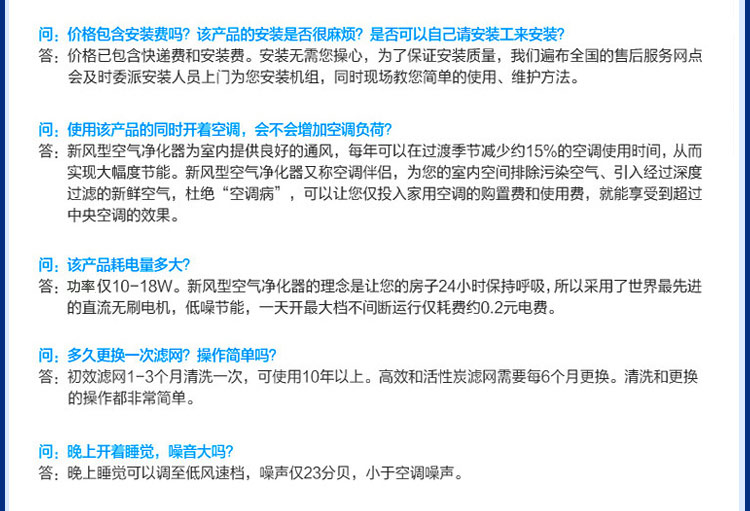 问：价格包含安装费吗？该产品的安装是否很麻烦？是否可以自己请安装工来安装？
答：价格已包含快递费和安装费。安装无需您操心，为了保证安装质量，我们遍布全国的售后服务网点会及时委派安装人员上门为您安装机组，同时现场教您简单的使用、维护方法。

问：使用该产品的同时开着空调，会不会增加空调负荷？
答：新风型空气净化器为室内提供良好的通风，每年可以在过渡季节减少约15%的空调使用时间，从而实现大幅度节能。新风型空气净化器又称空调伴侣，为您的室内空间排除污染空气、引入经过深度过滤的新鲜空气，杜绝“空调病”，可以让您仅投入家用空调的购置费和使用费，就能享受到超过中央空调的效果。

问：该产品耗电量多大？
答：功率仅10-18W。新风型空气净化器的理念是让您的房子24小时保持呼吸，所以采用了世界最先进的直流无刷电机，低噪节能，一天开最大档不间断运行仅耗费约0.2元电费。

问：多久更换一次滤网？操作简单吗？
答：初效滤网1-3个月清洗一次，可使用10年以上。高效和活性炭滤网需要每6个月更换。清洗和更换的操作都非常简单。

问：晚上开着睡觉，噪音大吗？
答：晚上睡觉可以调至低风速档，噪声仅23分贝，小于空调噪声。